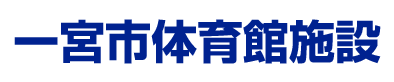 一宮市体育館施設